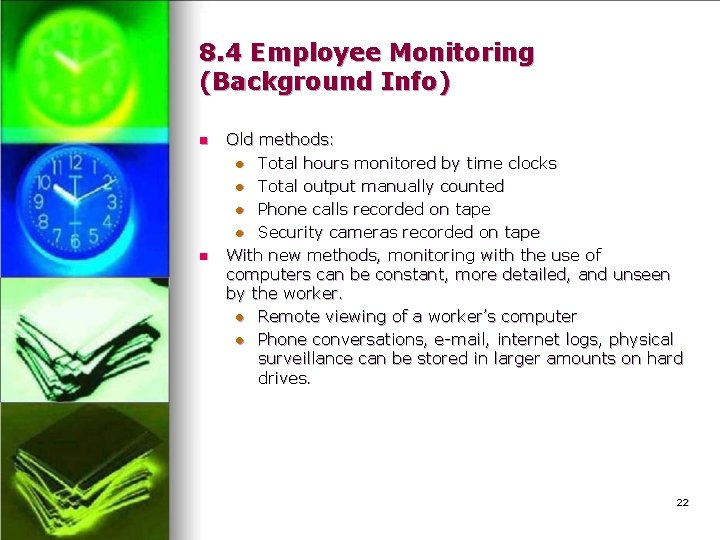 8.4 Employee Monitoring (Background Info)

- Old methods:
  - Total hours monitored by time clocks
  - Total output manually counted
  - Phone calls recorded on tape
  - Security cameras recorded on tape
- With new methods, monitoring with the use of computers can be constant, more detailed, and unseen by the worker.
  - Remote viewing of a worker's computer
  - Phone conversations, e-mail, internet logs, physical surveillance can be stored in larger amounts on hard drives.

22